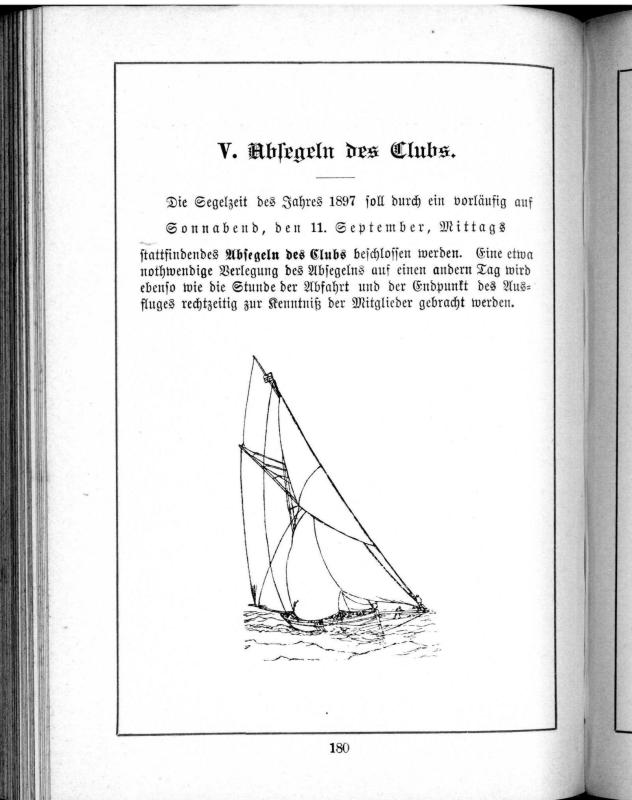 V. Absegeln des Clubs.

Die Segelzeit des Jahres 1897 soll durch ein vorläufig auf Sonnabend, den 11. September, Mittags stattfindendes Absegeln des Clubs beschlossen werden. Eine etwa nothwendige Verlegung des Absegelns auf einen andern Tag wird ebenso wie die Stunde der Abfahrt und der Endpunkt des Ausfluges rechtzeitig zur Kenntniß der Mitglieder gebracht werden.

180